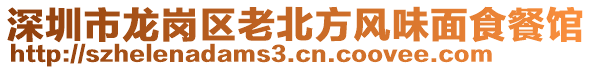 深圳市龙岗区老北方风味面食餐馆
http://szhelenadams3.cn.coovee.com